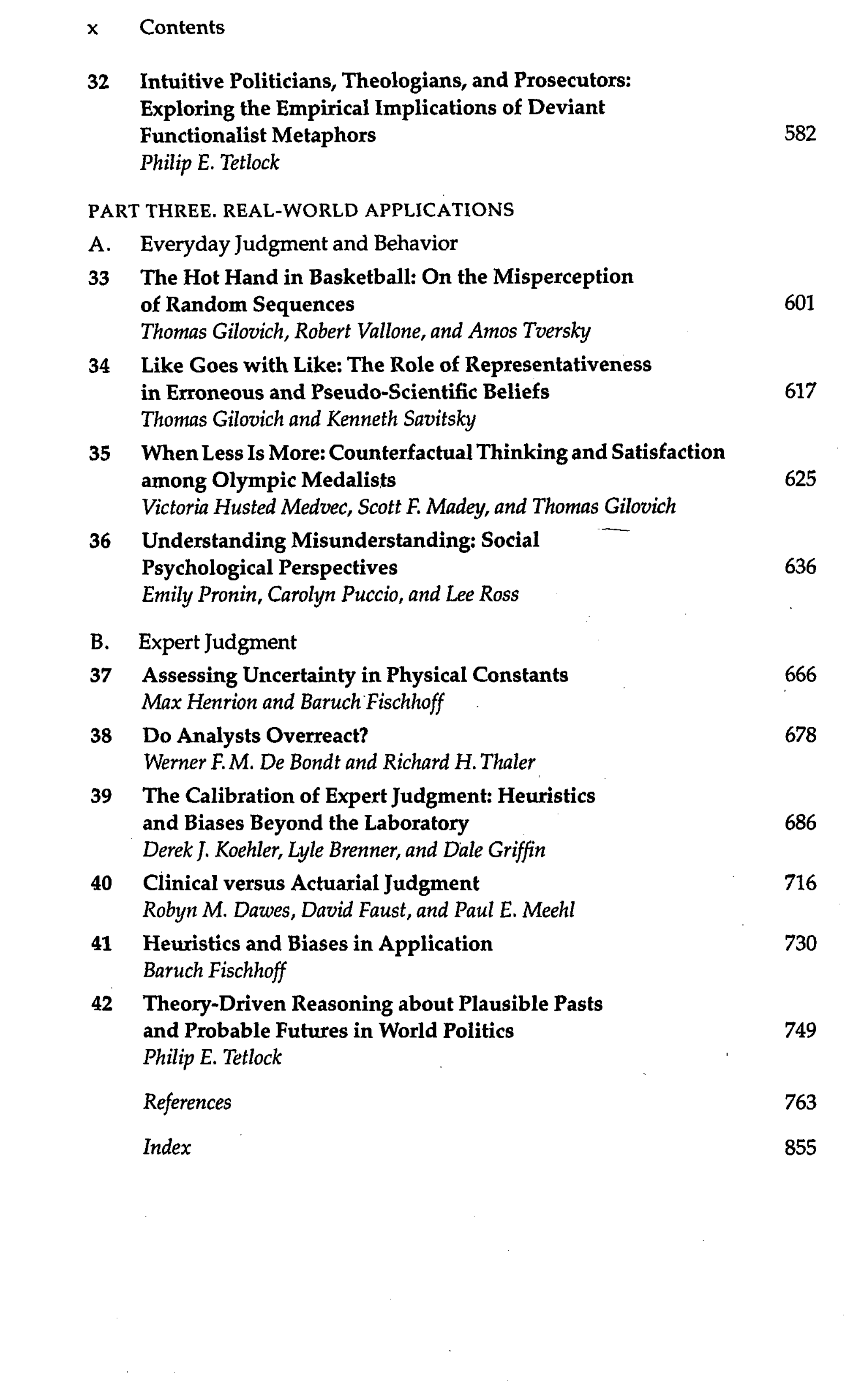 x Contents

32 Intuitive Politicians, Theologians, and Prosecutors: Exploring the Empirical Implications of Deviant Functionalist Metaphors 582
Philip E. Tetlock

PART THREE. REAL-WORLD APPLICATIONS

A. Everyday Judgment and Behavior

33 The Hot Hand in Basketball: On the Misperception of Random Sequences 601
Thomas Gilovich, Robert Vallone, and Amos Tversky

34 Like Goes with Like: The Role of Representativeness in Erroneous and Pseudo-Scientific Beliefs 617
Thomas Gilovich and Kenneth Savitsky

35 When Less Is More: Counterfactual Thinking and Satisfaction among Olympic Medalists 625
Victoria Husted Medvec, Scott F. Madey, and Thomas Gilovich

36 Understanding Misunderstanding: Social Psychological Perspectives 636
Emily Pronin, Carolyn Puccio, and Lee Ross

B. Expert Judgment

37 Assessing Uncertainty in Physical Constants 666
Max Henrion and Baruch Fischhoff

38 Do Analysts Overreact? 678
Werner F. M. De Bondt and Richard H. Thaler

39 The Calibration of Expert Judgment: Heuristics and Biases Beyond the Laboratory 686
Derek J. Koehler, Lyle Brenner, and Dale Griffin

40 Clinical versus Actuarial Judgment 716
Robyn M. Dawes, David Faust, and Paul E. Meehl

41 Heuristics and Biases in Application 730
Baruch Fischhoff

42 Theory-Driven Reasoning about Plausible Pasts and Probable Futures in World Politics 749
Philip E. Tetlock

References 763

Index 855